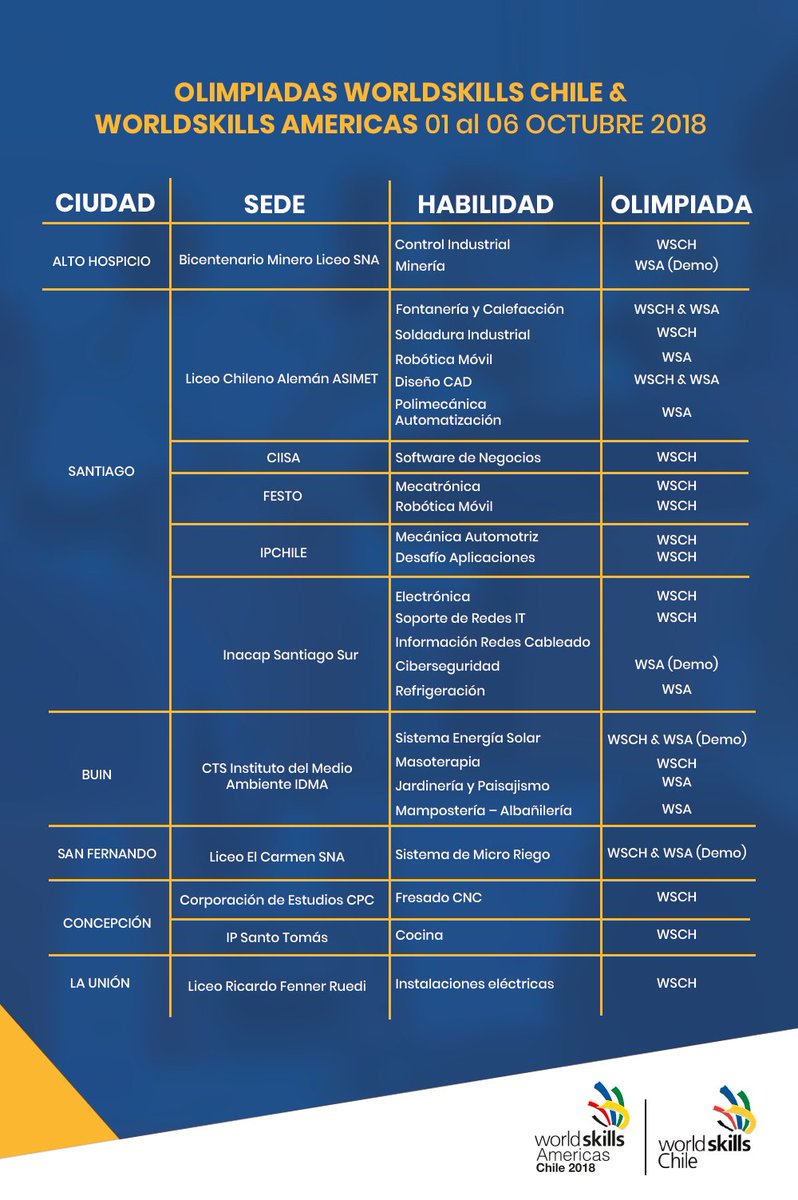 OLIMPIADAS WORLDSKILLS CHILE &
WORLDSKILLS AMERICAS 01 al 06 OCTUBRE 2018

| CIUDAD | SEDE | HABILIDAD | OLIMPIADA |
|---|---|---|---|
| ALTO HOSPICIO | Bicentenario Minero Liceo SNA | Control Industrial | WSCH |
| | | Minería | WSA (Demo) |
| SANTIAGO | Liceo Chileno Alemán ASIMET | Fontanería y Calefacción | WSCH & WSA |
| | | Soldadura Industrial | WSCH |
| | | Robótica Móvil | WSA |
| | | Diseño CAD | WSCH & WSA |
| | | Polimecánica Automatización | WSA |
| | CIISA | Software de Negocios | WSCH |
| | FESTO | Mecatrónica | WSCH |
| | | Robótica Móvil | WSCH |
| | IPCHILE | Mecánica Automotriz | WSCH |
| | | Desafío Aplicaciones | WSCH |
| | Inacap Santiago Sur | Electrónica | WSCH |
| | | Soporte de Redes IT | WSCH |
| | | Información Redes Cableado | |
| | | Ciberseguridad | WSA (Demo) |
| | | Refrigeración | WSA |
| BUIN | CTS Instituto del Medio Ambiente IDMA | Sistema Energía Solar | WSCH & WSA (Demo) |
| | | Masoterapia | WSCH |
| | | Jardinería y Paisajismo | WSA |
| | | Mampostería – Albañilería | WSA |
| SAN FERNANDO | Liceo El Carmen SNA | Sistema de Micro Riego | WSCH & WSA (Demo) |
| CONCEPCIÓN | Corporación de Estudios CPC | Fresado CNC | WSCH |
| | IP Santo Tomás | Cocina | WSCH |
| LA UNIÓN | Liceo Ricardo Fenner Ruedi | Instalaciones eléctricas | WSCH |

worldskills Americas Chile 2018

worldskills Chile